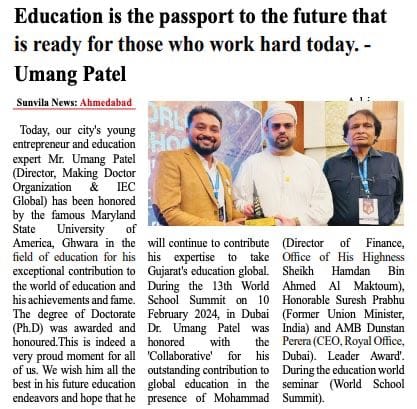 Education is the passport to the future that is ready for those who work hard today. - Umang Patel

Sunvila News: Ahmedabad

Today, our city's young entrepreneur and education expert Mr. Umang Patel (Director, Making Doctor Organization & IEC Global) has been honored by the famous Maryland State University of America, Ghwara in the field of education for his exceptional contribution to the world of education and his achievements and fame. The degree of Doctorate (Ph.D) was awarded and honoured.This is indeed a very proud moment for all of us. We wish him all the best in his future education endeavors and hope that he will continue to contribute his expertise to take Gujarat's education global. During the 13th World School Summit on 10 February 2024, in Dubai Dr. Umang Patel was honored with the 'Collaborative' for his outstanding contribution to global education in the presence of Mohammad (Director of Finance, Office of His Highness Sheikh Hamdan Bin Ahmed Al Maktoum), Honorable Suresh Prabhu (Former Union Minister, India) and AMB Dunstan Perera (CEO, Royal Office, Dubai). Leader Award'. During the education world seminar (World School Summit).